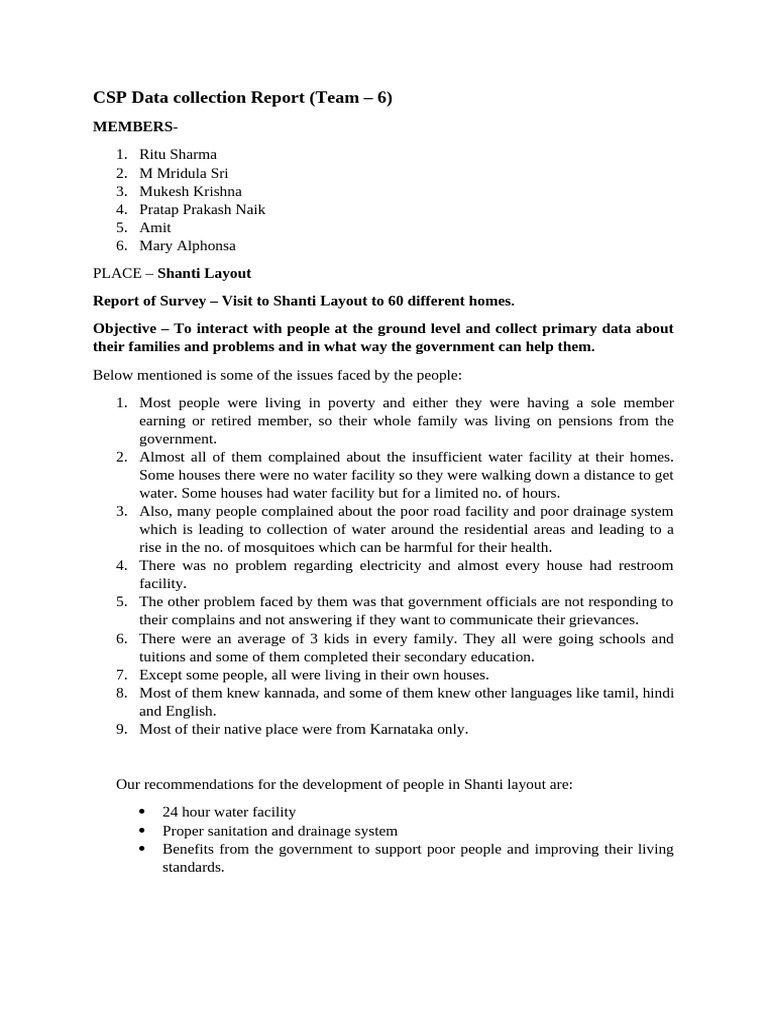 CSP Data collection Report (Team – 6)

MEMBERS-

1. Ritu Sharma
2. M Mridula Sri
3. Mukesh Krishna
4. Pratap Prakash Naik
5. Amit
6. Mary Alphonsa

PLACE – Shanti Layout

Report of Survey – Visit to Shanti Layout to 60 different homes.

Objective – To interact with people at the ground level and collect primary data about their families and problems and in what way the government can help them.

Below mentioned is some of the issues faced by the people:

1. Most people were living in poverty and either they were having a sole member earning or retired member, so their whole family was living on pensions from the government.
2. Almost all of them complained about the insufficient water facility at their homes. Some houses there were no water facility so they were walking down a distance to get water. Some houses had water facility but for a limited no. of hours.
3. Also, many people complained about the poor road facility and poor drainage system which is leading to collection of water around the residential areas and leading to a rise in the no. of mosquitoes which can be harmful for their health.
4. There was no problem regarding electricity and almost every house had restroom facility.
5. The other problem faced by them was that government officials are not responding to their complains and not answering if they want to communicate their grievances.
6. There were an average of 3 kids in every family. They all were going schools and tuitions and some of them completed their secondary education.
7. Except some people, all were living in their own houses.
8. Most of them knew kannada, and some of them knew other languages like tamil, hindi and English.
9. Most of their native place were from Karnataka only.

Our recommendations for the development of people in Shanti layout are:

• 24 hour water facility
• Proper sanitation and drainage system
• Benefits from the government to support poor people and improving their living standards.